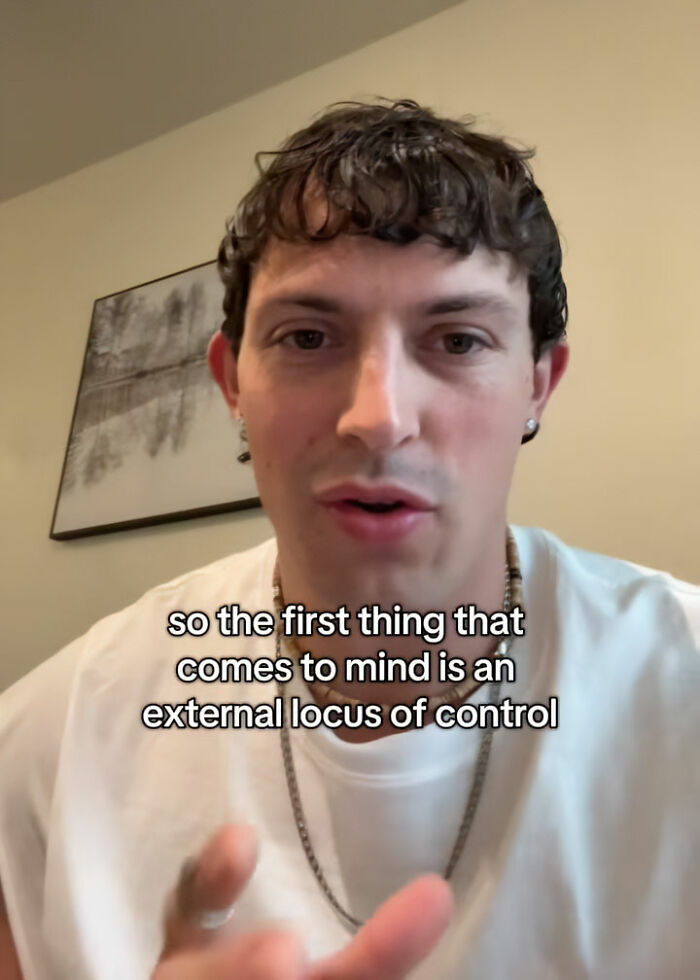 so the first thing that comes to mind is an external locus of control